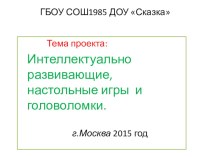 ГБОУ СОШ1985 ДОУ «Сказка»

Тема проекта:

Интеллектуально развивающие, настольные игры и головоломки.

г.Москва 2015 год